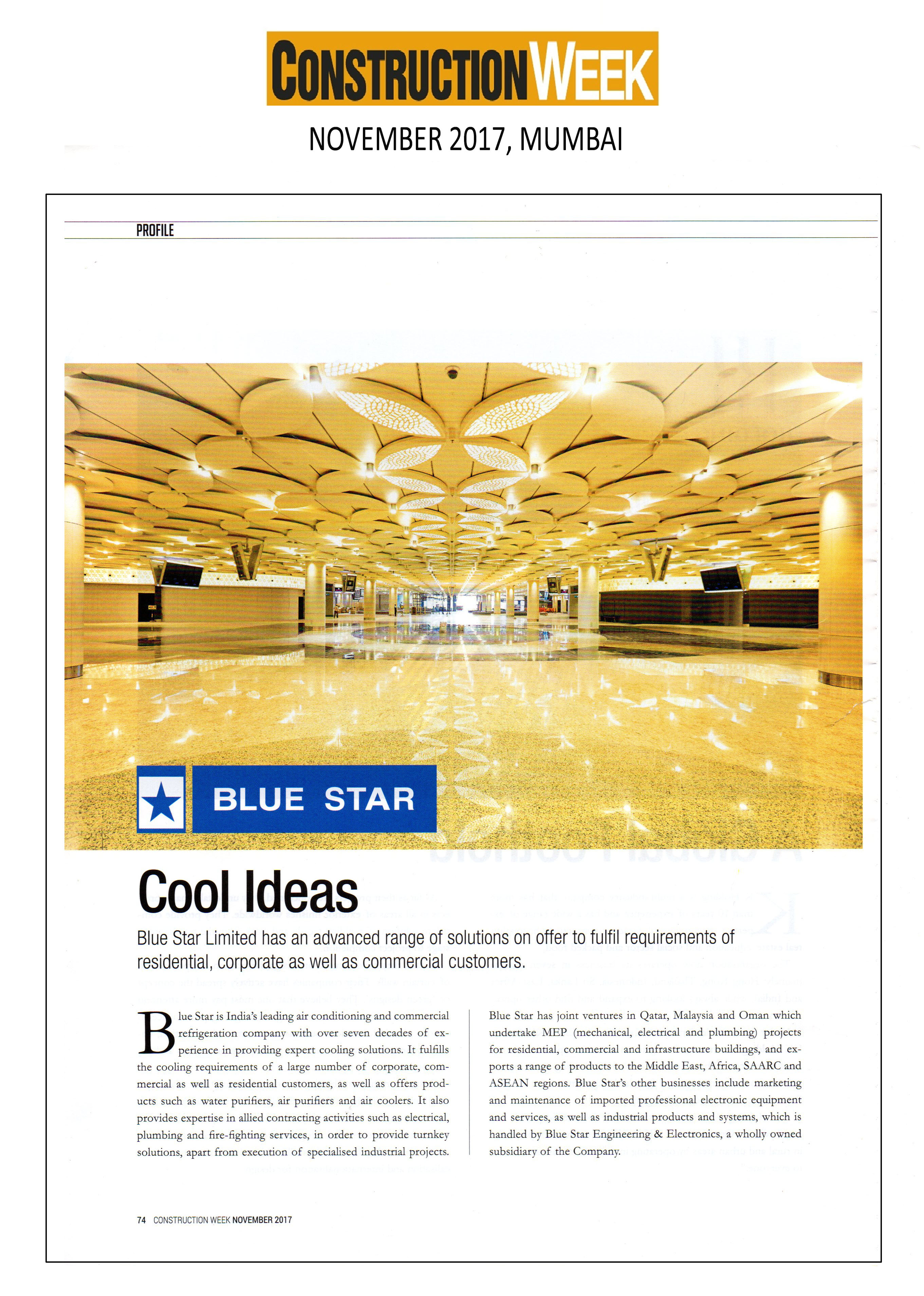 CONSTRUCTION WEEK

NOVEMBER 2017, MUMBAI

PROFILE

BLUE STAR

Cool Ideas

Blue Star Limited has an advanced range of solutions on offer to fulfil requirements of residential, corporate as well as commercial customers.

Blue Star is India's leading air conditioning and commercial refrigeration company with over seven decades of experience in providing expert cooling solutions. It fulfills the cooling requirements of a large number of corporate, commercial as well as residential customers, as well as offers products such as water purifiers, air purifiers and air coolers. It also provides expertise in allied contracting activities such as electrical, plumbing and fire-fighting services, in order to provide turnkey solutions, apart from execution of specialised industrial projects.

Blue Star has joint ventures in Qatar, Malaysia and Oman which undertake MEP (mechanical, electrical and plumbing) projects for residential, commercial and infrastructure buildings, and exports a range of products to the Middle East, Africa, SAARC and ASEAN regions. Blue Star's other businesses include marketing and maintenance of imported professional electronic equipment and services, as well as industrial products and systems, which is handled by Blue Star Engineering & Electronics, a wholly owned subsidiary of the Company.

74 CONSTRUCTION WEEK NOVEMBER 2017